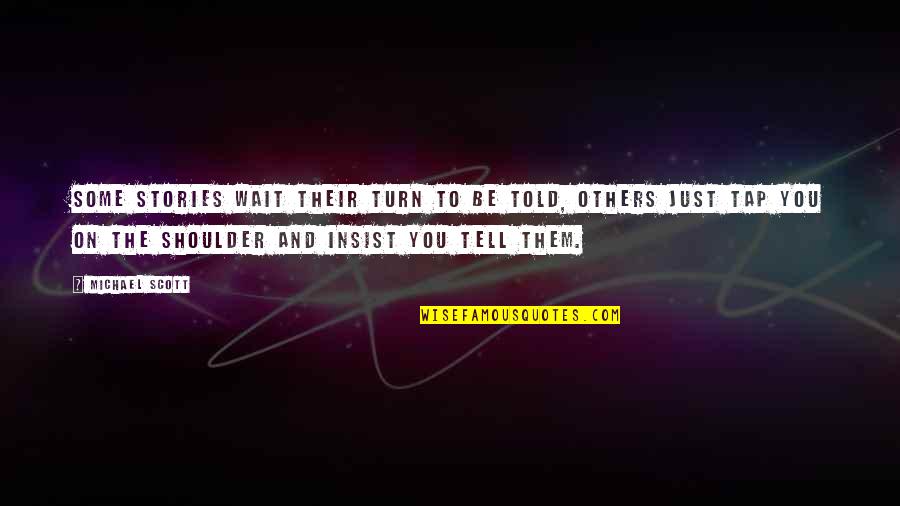 SOME STORIES WAIT THEIR TURN TO BE TOLD, OTHERS JUST TAP YOU ON THE SHOULDER AND INSIST YOU TELL THEM.

? MICHAEL SCOTT

WISEFAMOUSQUOTES.COM